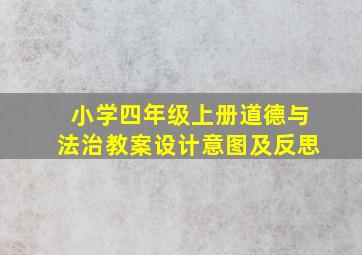 小学四年级上册道德与法治教案设计意图及反思